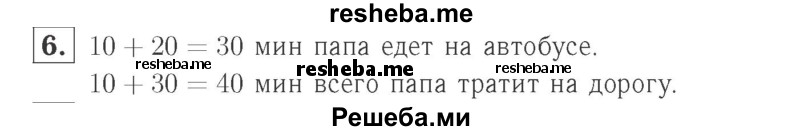 resheba.me

6. $10 + 20 = 30$ мин папа едет на автобусе.

resheba.me resheba.me resheba.me

$10 + 30 = 40$ мин всего папа тратит на дорогу.

Решеба.ми